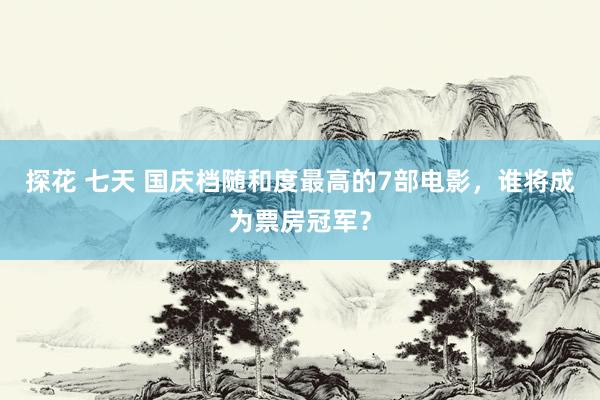 探花 七天 国庆档随和度最高的7部电影，谁将成为票房冠军？